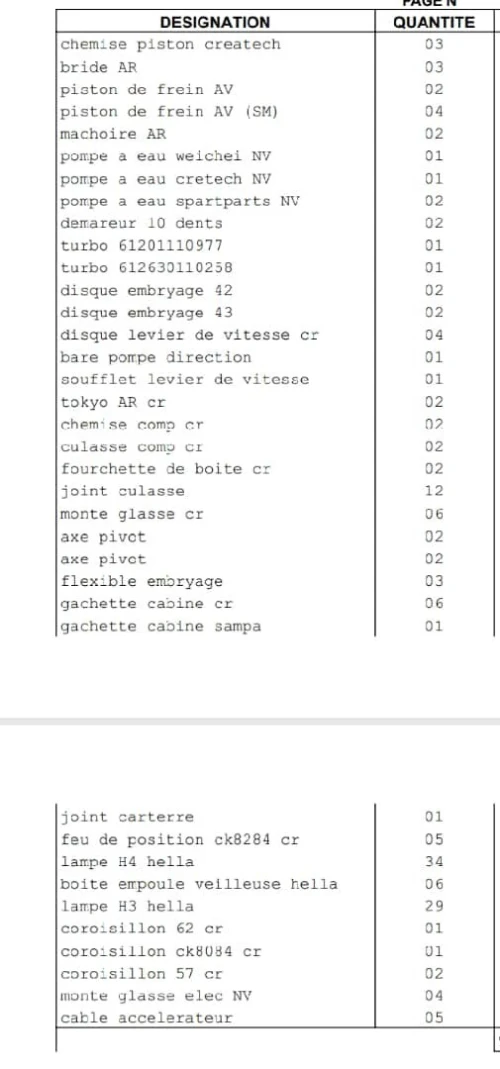 PAGE N

| DESIGNATION | QUANTITE |
|---|---|
| chemise piston createch | 03 |
| bride AR | 03 |
| piston de frein AV | 02 |
| piston de frein AV (SM) | 04 |
| machoire AR | 02 |
| pompe a eau weichei NV | 01 |
| pompe a eau cretech NV | 01 |
| pompe a eau spartparts NV | 02 |
| demareur 10 dents | 02 |
| turbo 61201110977 | 01 |
| turbo 612630110258 | 01 |
| disque embryage 42 | 02 |
| disque embryage 43 | 02 |
| disque levier de vitesse cr | 04 |
| bare pompe direction | 01 |
| soufflet levier de vitesse | 01 |
| tokyo AR cr | 02 |
| chemise comp cr | 02 |
| culasse comp cr | 02 |
| fourchette de boite cr | 02 |
| joint culasse | 12 |
| monte glasse cr | 06 |
| axe pivot | 02 |
| axe pivot | 02 |
| flexible embryage | 03 |
| gachette cabine cr | 06 |
| gachette cabine sampa | 01 |

| | |
|---|---|
| joint carterre | 01 |
| feu de position ck8284 cr | 05 |
| lampe H4 hella | 34 |
| boite empoule veilleuse hella | 06 |
| lampe H3 hella | 29 |
| coroisillon 62 cr | 01 |
| coroisillon ck8084 cr | 01 |
| coroisillon 57 cr | 02 |
| monte glasse elec NV | 04 |
| cable accelerateur | 05 |